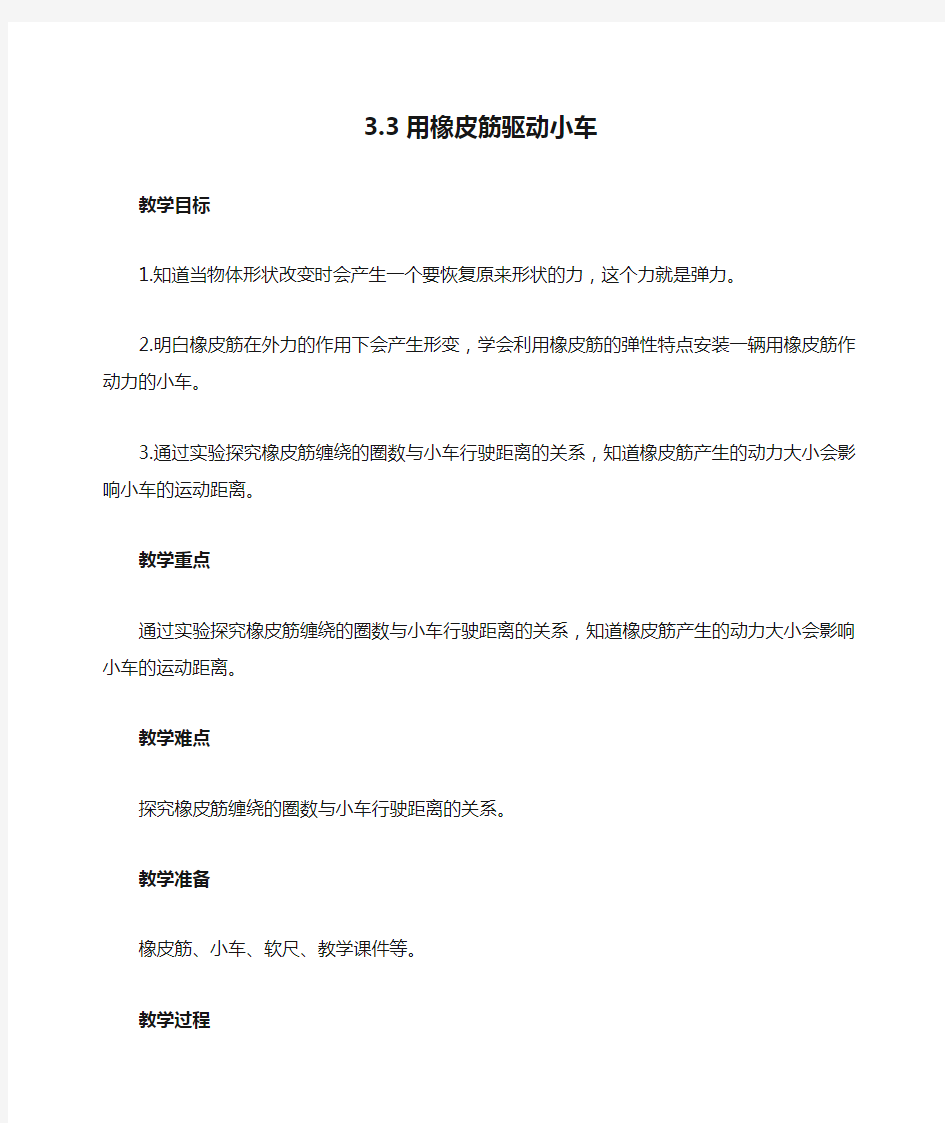 3.3 用橡皮筋驱动小车

教学目标

1.知道当物体形状改变时会产生一个要恢复原来形状的力，这个力就是弹力。

2.明白橡皮筋在外力的作用下会产生形变，学会利用橡皮筋的弹性特点安装一辆用橡皮筋作动力的小车。

3.通过实验探究橡皮筋缠绕的圈数与小车行驶距离的关系，知道橡皮筋产生的动力大小会影响小车的运动距离。

教学重点

通过实验探究橡皮筋缠绕的圈数与小车行驶距离的关系，知道橡皮筋产生的动力大小会影响小车的运动距离。

教学难点

探究橡皮筋缠绕的圈数与小车行驶距离的关系。

教学准备

橡皮筋、小车、软尺、教学课件等。

教学过程